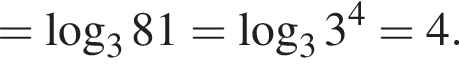 $= \log_3 81 = \log_3 3^4 = 4.$